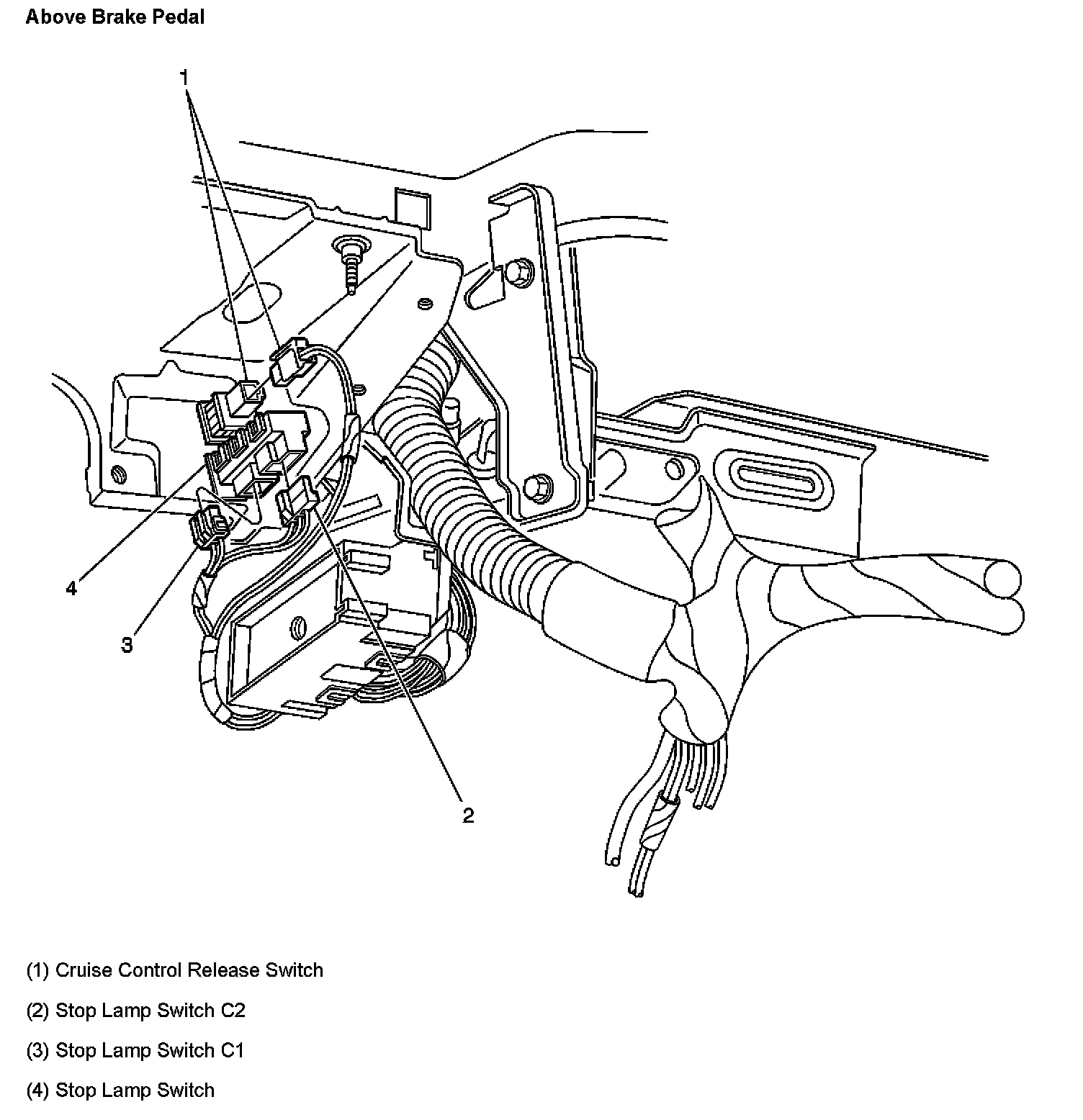 Above Brake Pedal

1

4

3

2

(1) Cruise Control Release Switch

(2) Stop Lamp Switch C2

(3) Stop Lamp Switch C1

(4) Stop Lamp Switch